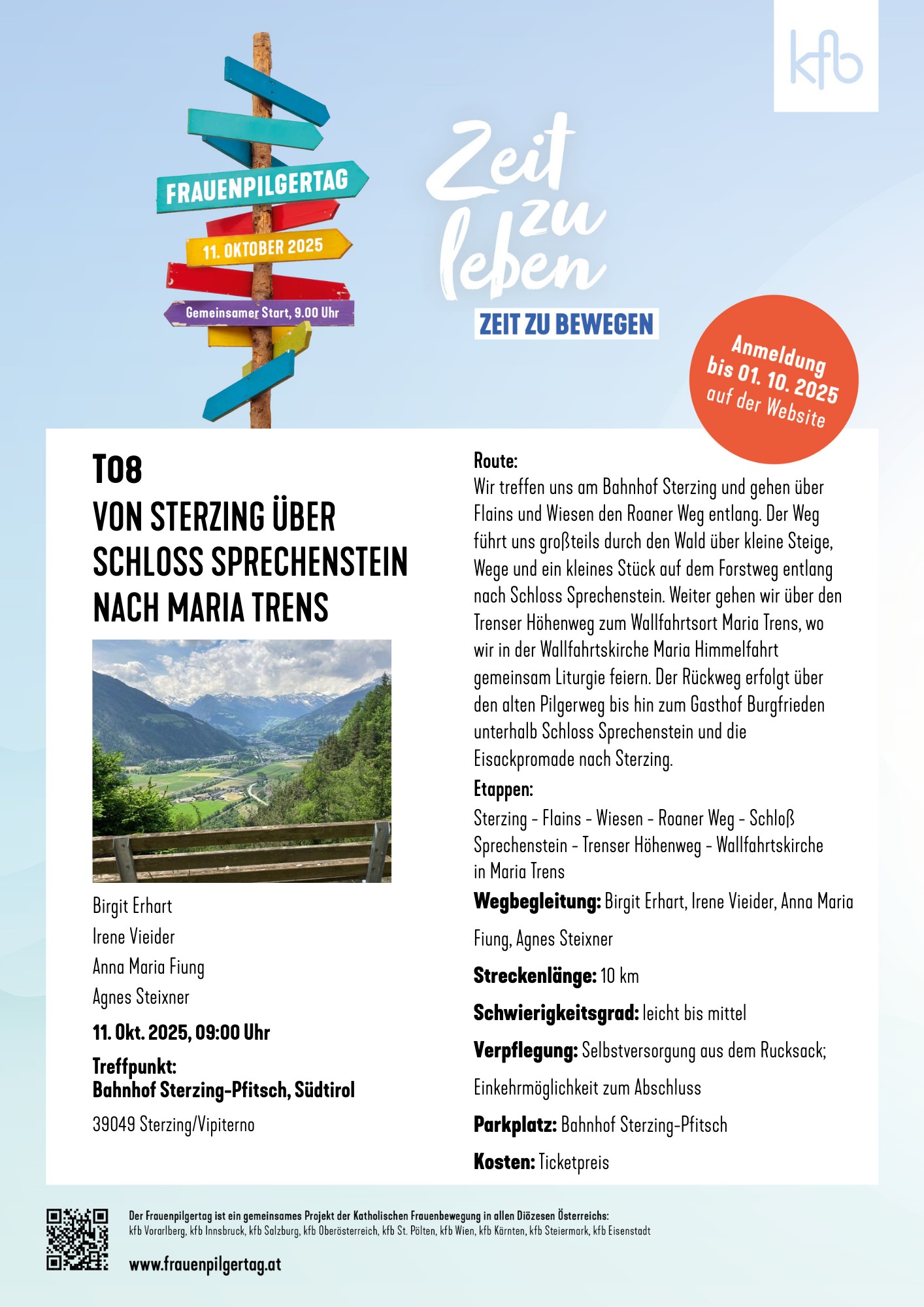 kfb

FRAUENPILGERTAG

11. OKTOBER 2025

Gemeinsamer Start, 9.00 Uhr

Zeit zu leben

ZEIT ZU BEWEGEN

Anmeldung bis 01. 10. 2025 auf der Website

T08

VON STERZING ÜBER SCHLOSS SPRECHENSTEIN NACH MARIA TRENS

Birgit Erhart
Irene Vieider
Anna Maria Fiung
Agnes Steixner

11. Okt. 2025, 09:00 Uhr

Treffpunkt:
Bahnhof Sterzing-Pfitsch, Südtirol

39049 Sterzing/Vipiterno

Route:
Wir treffen uns am Bahnhof Sterzing und gehen über Flains und Wiesen den Roaner Weg entlang. Der Weg führt uns großteils durch den Wald über kleine Steige, Wege und ein kleines Stück auf dem Forstweg entlang nach Schloss Sprechenstein. Weiter gehen wir über den Trenser Höhenweg zum Wallfahrtsort Maria Trens, wo wir in der Wallfahrtskirche Maria Himmelfahrt gemeinsam Liturgie feiern. Der Rückweg erfolgt über den alten Pilgerweg bis hin zum Gasthof Burgfrieden unterhalb Schloss Sprechenstein und die Eisackpromade nach Sterzing.

Etappen:
Sterzing - Flains - Wiesen - Roaner Weg - Schloß Sprechenstein - Trenser Höhenweg - Wallfahrtskirche in Maria Trens

Wegbegleitung: Birgit Erhart, Irene Vieider, Anna Maria Fiung, Agnes Steixner

Streckenlänge: 10 km

Schwierigkeitsgrad: leicht bis mittel

Verpflegung: Selbstversorgung aus dem Rucksack; Einkehrmöglichkeit zum Abschluss

Parkplatz: Bahnhof Sterzing-Pfitsch

Kosten: Ticketpreis

Der Frauenpilgertag ist ein gemeinsames Projekt der Katholischen Frauenbewegung in allen Diözesen Österreichs:
kfb Vorarlberg, kfb Innsbruck, kfb Salzburg, kfb Oberösterreich, kfb St. Pölten, kfb Wien, kfb Kärnten, kfb Steiermark, kfb Eisenstadt

www.frauenpilgertag.at